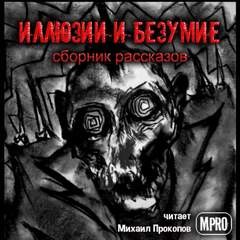 ИЛЛЮЗИИ И БЕЗУМИЕ
сборник рассказов

читает
Михаил Прокопов

MPRO